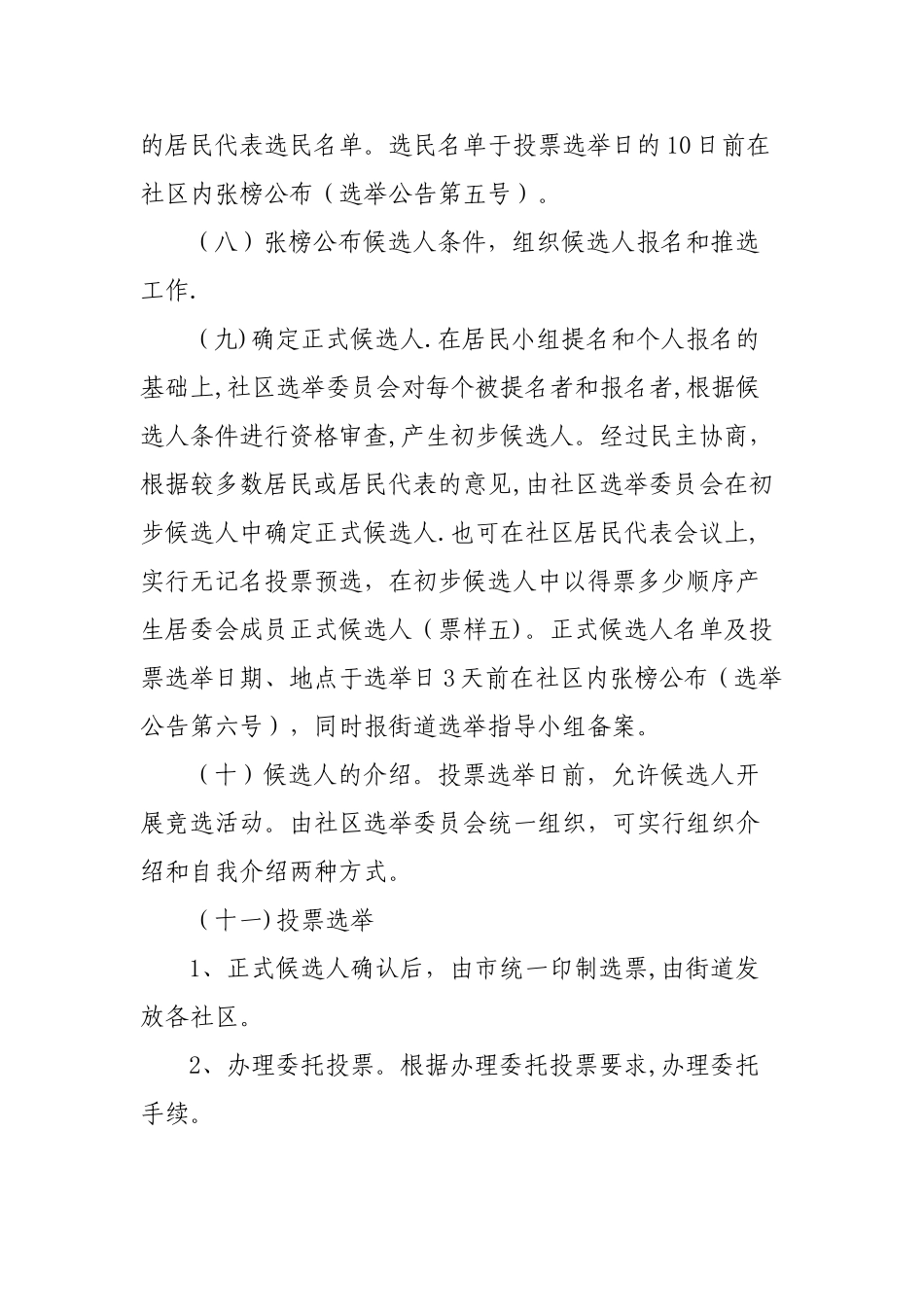 的居民代表选民名单。选民名单于投票选举日的10日前在社区内张榜公布（选举公告第五号）。

（八）张榜公布候选人条件，组织候选人报名和推选工作.

（九)确定正式候选人.在居民小组提名和个人报名的基础上,社区选举委员会对每个被提名者和报名者,根据候选人条件进行资格审查,产生初步候选人。经过民主协商,根据较多数居民或居民代表的意见,由社区选举委员会在初步候选人中确定正式候选人.也可在社区居民代表会议上,实行无记名投票预选，在初步候选人中以得票多少顺序产生居委会成员正式候选人（票样五)。正式候选人名单及投票选举日期、地点于选举日3天前在社区内张榜公布（选举公告第六号），同时报街道选举指导小组备案。

（十）候选人的介绍。投票选举日前，允许候选人开展竞选活动。由社区选举委员会统一组织，可实行组织介绍和自我介绍两种方式。

（十一)投票选举

1、正式候选人确认后，由市统一印制选票,由街道发放各社区。

2、办理委托投票。根据办理委托投票要求,办理委托手续。